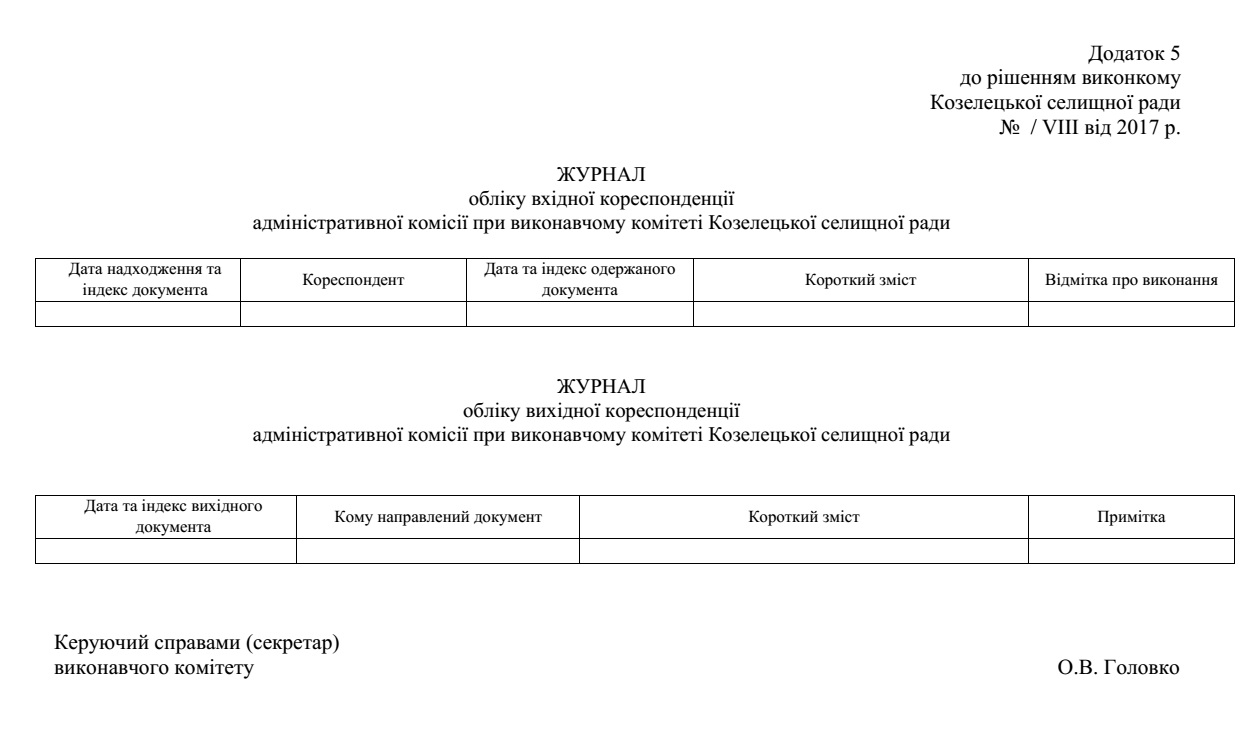 Додаток 5
до рішенням виконкому
Козелецької селищної ради
№ / VIII від 2017 р.

ЖУРНАЛ
обліку вхідної кореспонденції
адміністративної комісії при виконавчому комітеті Козелецької селищної ради

| Дата надходження та індекс документа | Кореспондент | Дата та індекс одержаного документа | Короткий зміст | Відмітка про виконання |
|---|---|---|---|---|
| | | | | |

ЖУРНАЛ
обліку вихідної кореспонденції
адміністративної комісії при виконавчому комітеті Козелецької селищної ради

| Дата та індекс вихідного документа | Кому направлений документ | Короткий зміст | Примітка |
|---|---|---|---|
| | | | |

Керуючий справами (секретар)
виконавчого комітету

О.В. Головко